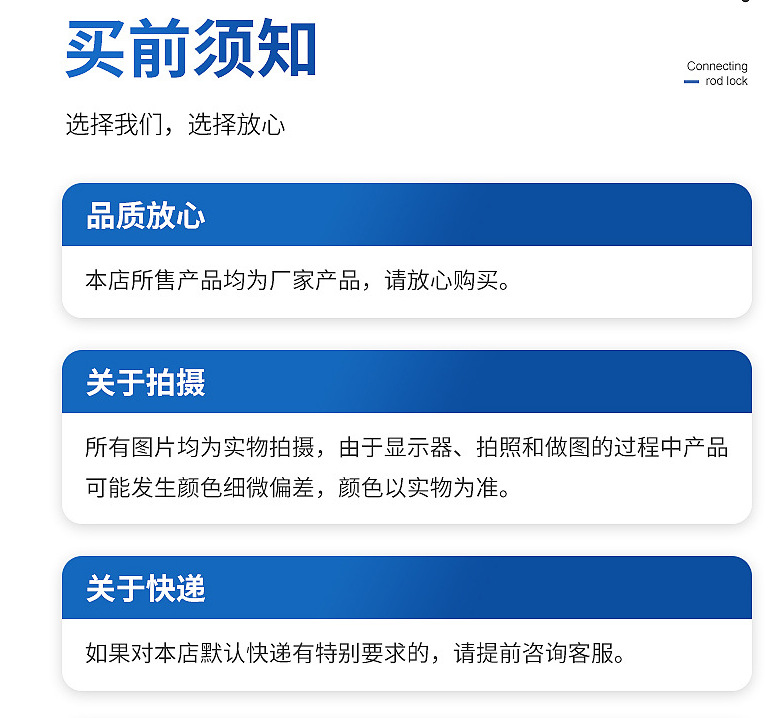 买前须知

Connecting
rod lock

选择我们，选择放心

品质放心

本店所售产品均为厂家产品，请放心购买。

关于拍摄

所有图片均为实物拍摄，由于显示器、拍照和做图的过程中产品可能发生颜色细微偏差，颜色以实物为准。

关于快递

如果对本店默认快递有特别要求的，请提前咨询客服。